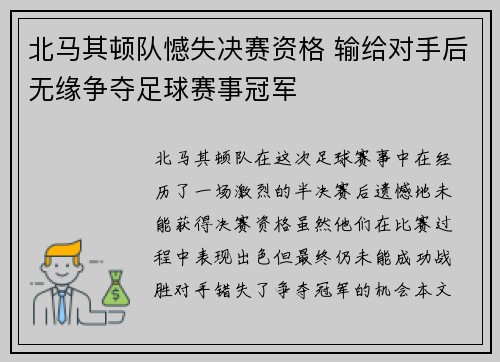 北马其顿队憾失决赛资格 输给对手后无缘争夺足球赛事冠军

北马其顿队在这次足球赛事中在经历了一场激烈的半决赛后遗憾地未能获得决赛资格虽然他们在比赛过程中表现出色但最终仍未能成功战胜对手错失了争夺冠军的机会本文

$